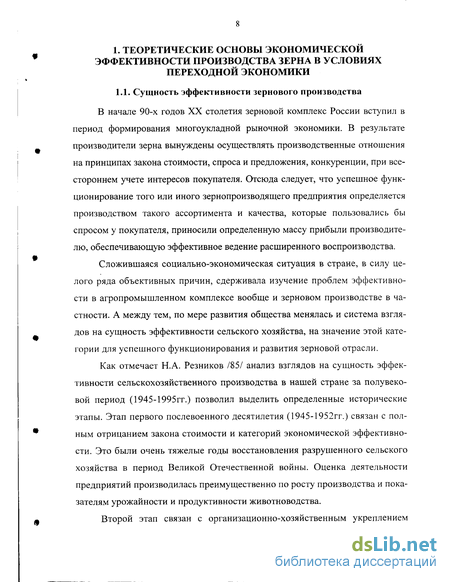 8

1. ТЕОРЕТИЧЕСКИЕ ОСНОВЫ ЭКОНОМИЧЕСКОЙ ЭФФЕКТИВНОСТИ ПРОИЗВОДСТВА ЗЕРНА В УСЛОВИЯХ ПЕРЕХОДНОЙ ЭКОНОМИКИ

1.1. Сущность эффективности зернового производства

В начале 90-х годов XX столетия зерновой комплекс России вступил в период формирования многоукладной рыночной экономики. В результате производители зерна вынуждены осуществлять производственные отношения на принципах закона стоимости, спроса и предложения, конкуренции, при всестороннем учете интересов покупателя. Отсюда следует, что успешное функционирование того или иного зернопроизводящего предприятия определяется производством такого ассортимента и качества, которые пользовались бы спросом у покупателя, приносили определенную массу прибыли производителю, обеспечивающую эффективное ведение расширенного воспроизводства.

Сложившаяся социально-экономическая ситуация в стране, в силу целого ряда объективных причин, сдерживала изучение проблем эффективности в агропромышленном комплексе вообще и зерновом производстве в частности. А между тем, по мере развития общества менялась и система взглядов на сущность эффективности сельского хозяйства, на значение этой категории для успешного функционирования и развития зерновой отрасли.

Как отмечает Н.А. Резников /85/ анализ взглядов на сущность эффективности сельскохозяйственного производства в нашей стране за полувековой период (1945-1995гг.) позволил выделить определенные исторические этапы. Этап первого послевоенного десятилетия (1945-1952гг.) связан с полным отрицанием закона стоимости и категорий экономической эффективности. Это были очень тяжелые годы восстановления разрушенного сельского хозяйства в период Великой Отечественной войны. Оценка деятельности предприятий производилась преимущественно по росту производства и показателям урожайности и продуктивности животноводства.

Второй этап связан с организационно-хозяйственным укреплением

dsLib.net
библиотека диссертаций